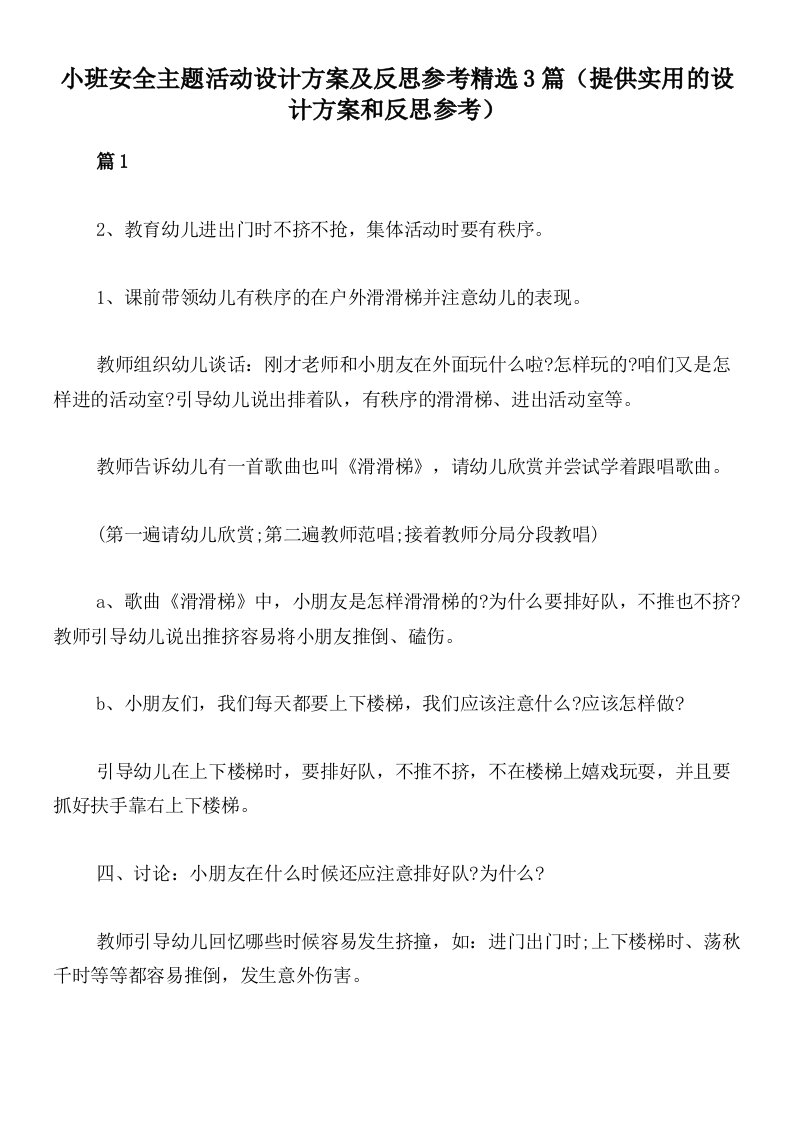 小班安全主题活动设计方案及反思参考精选3篇（提供实用的设计方案和反思参考）

篇1

2、教育幼儿进出门时不挤不抢，集体活动时要有秩序。

1、课前带领幼儿有秩序的在户外滑滑梯并注意幼儿的表现。

教师组织幼儿谈话：刚才老师和小朋友在外面玩什么啦?怎样玩的?咱们又是怎样进的活动室?引导幼儿说出排着队，有秩序的滑滑梯、进出活动室等。

教师告诉幼儿有一首歌曲也叫《滑滑梯》，请幼儿欣赏并尝试学着跟唱歌曲。

(第一遍请幼儿欣赏;第二遍教师范唱;接着教师分局分段教唱)

a、歌曲《滑滑梯》中，小朋友是怎样滑滑梯的?为什么要排好队，不推也不挤?教师引导幼儿说出推挤容易将小朋友推倒、磕伤。

b、小朋友们，我们每天都要上下楼梯，我们应该注意什么?应该怎样做?

引导幼儿在上下楼梯时，要排好队，不推不挤，不在楼梯上嬉戏玩耍，并且要抓好扶手靠右上下楼梯。

四、讨论：小朋友在什么时候还应注意排好队?为什么?

教师引导幼儿回忆哪些时候容易发生挤撞，如：进门出门时;上下楼梯时、荡秋千时等等都容易推倒，发生意外伤害。